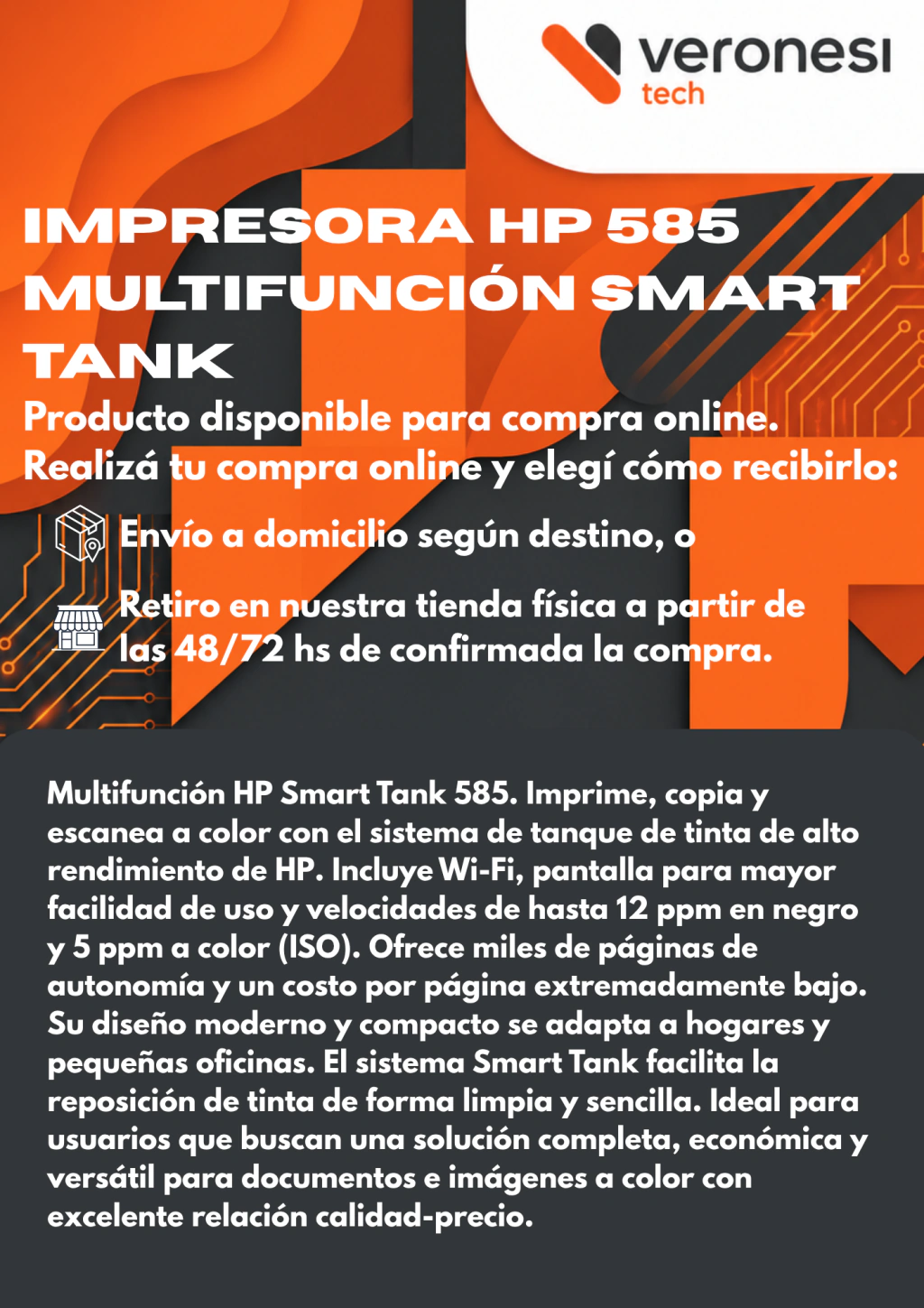 veronesi
tech

IMPRESORA HP 585 MULTIFUNCIÓN SMART TANK

Producto disponible para compra online.
Realizá tu compra online y elegí cómo recibirlo:

Envío a domicilio según destino, o

Retiro en nuestra tienda física a partir de las 48/72 hs de confirmada la compra.

Multifunción HP Smart Tank 585. Imprime, copia y escanea a color con el sistema de tanque de tinta de alto rendimiento de HP. Incluye Wi-Fi, pantalla para mayor facilidad de uso y velocidades de hasta 12 ppm en negro y 5 ppm a color (ISO). Ofrece miles de páginas de autonomía y un costo por página extremadamente bajo. Su diseño moderno y compacto se adapta a hogares y pequeñas oficinas. El sistema Smart Tank facilita la reposición de tinta de forma limpia y sencilla. Ideal para usuarios que buscan una solución completa, económica y versátil para documentos e imágenes a color con excelente relación calidad-precio.